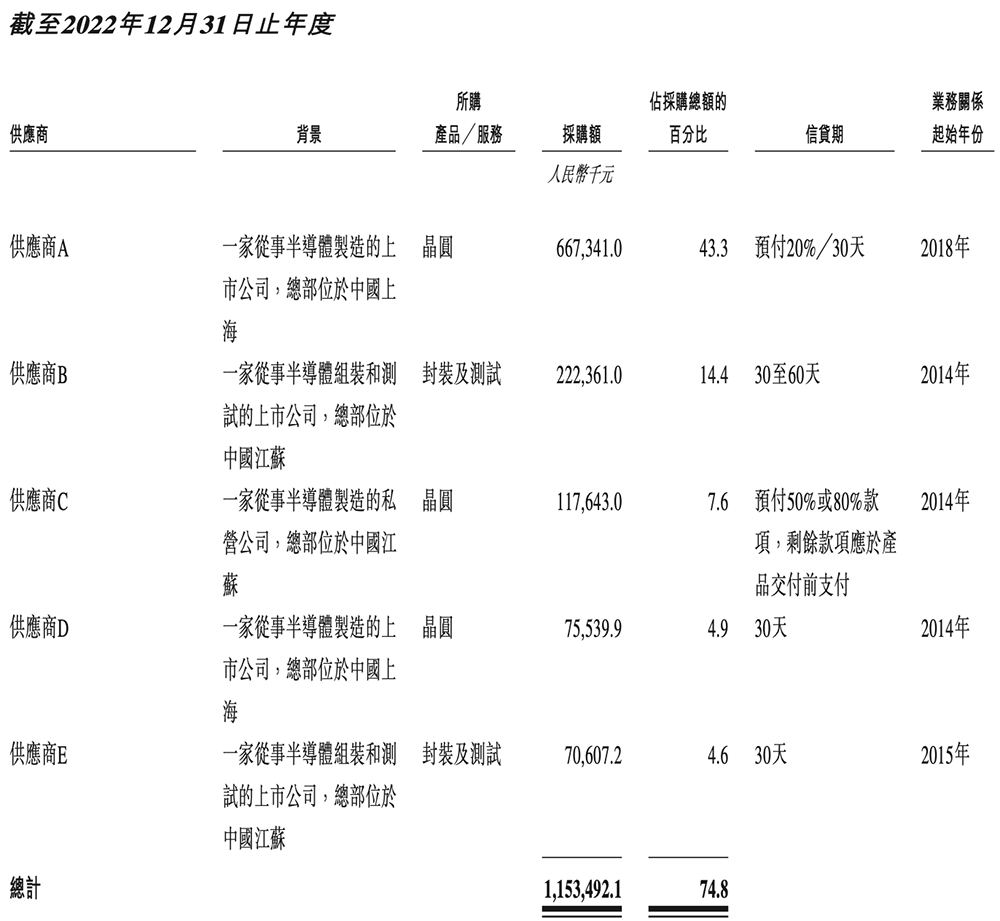 截至2022年12月31日止年度

| 供應商 | 背景 | 所購產品／服務 | 採購額 | 佔採購總額的百分比 | 信貸期 | 業務關係起始年份 |
|---|---|---|---|---|---|---|
| | | | 人民幣千元 | | | |
| 供應商A | 一家從事半導體製造的上市公司，總部位於中國上海 | 晶圓 | 667,341.0 | 43.3 | 預付20%／30天 | 2018年 |
| 供應商B | 一家從事半導體組裝和測試的上市公司，總部位於中國江蘇 | 封裝及測試 | 222,361.0 | 14.4 | 30至60天 | 2014年 |
| 供應商C | 一家從事半導體製造的私營公司，總部位於中國江蘇 | 晶圓 | 117,643.0 | 7.6 | 預付50%或80%款項，剩餘款項應於產品交付前支付 | 2014年 |
| 供應商D | 一家從事半導體製造的上市公司，總部位於中國上海 | 晶圓 | 75,539.9 | 4.9 | 30天 | 2014年 |
| 供應商E | 一家從事半導體組裝和測試的上市公司，總部位於中國江蘇 | 封裝及測試 | 70,607.2 | 4.6 | 30天 | 2015年 |
| 總計 | | | 1,153,492.1 | 74.8 | | |